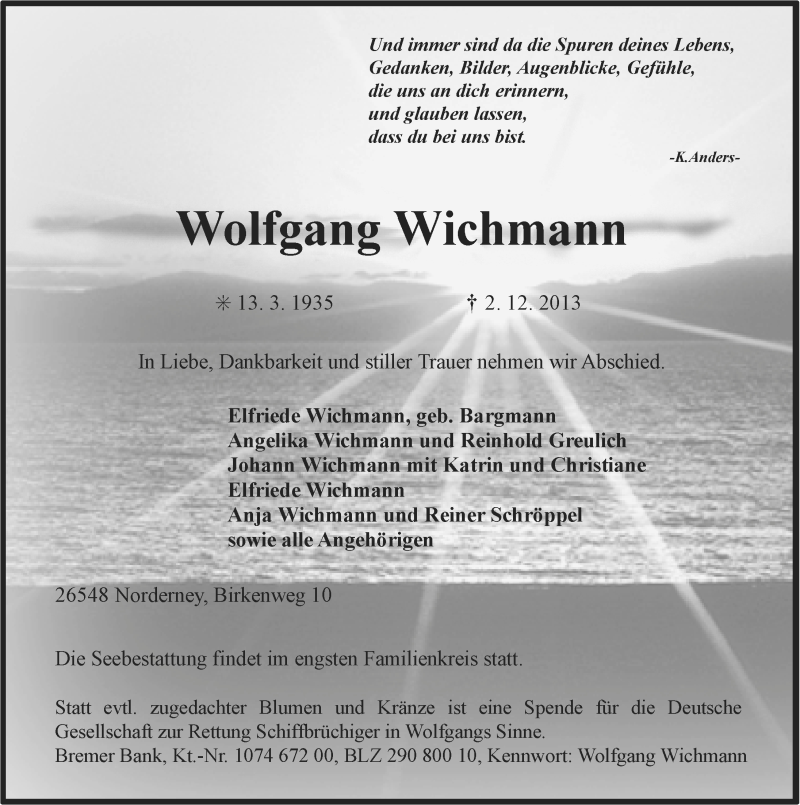 Und immer sind da die Spuren deines Lebens,
Gedanken, Bilder, Augenblicke, Gefühle,
die uns an dich erinnern,
und glauben lassen,
dass du bei uns bist.

-K.Anders-

Wolfgang Wichmann

✳ 13. 3. 1935 † 2. 12. 2013

In Liebe, Dankbarkeit und stiller Trauer nehmen wir Abschied.

Elfriede Wichmann, geb. Bargmann
Angelika Wichmann und Reinhold Greulich
Johann Wichmann mit Katrin und Christiane
Elfriede Wichmann
Anja Wichmann und Reiner Schröppel
sowie alle Angehörigen

26548 Norderney, Birkenweg 10

Die Seebestattung findet im engsten Familienkreis statt.

Statt evtl. zugedachter Blumen und Kränze ist eine Spende für die Deutsche Gesellschaft zur Rettung Schiffbrüchiger in Wolfgangs Sinne.
Bremer Bank, Kt.-Nr. 1074 672 00, BLZ 290 800 10, Kennwort: Wolfgang Wichmann